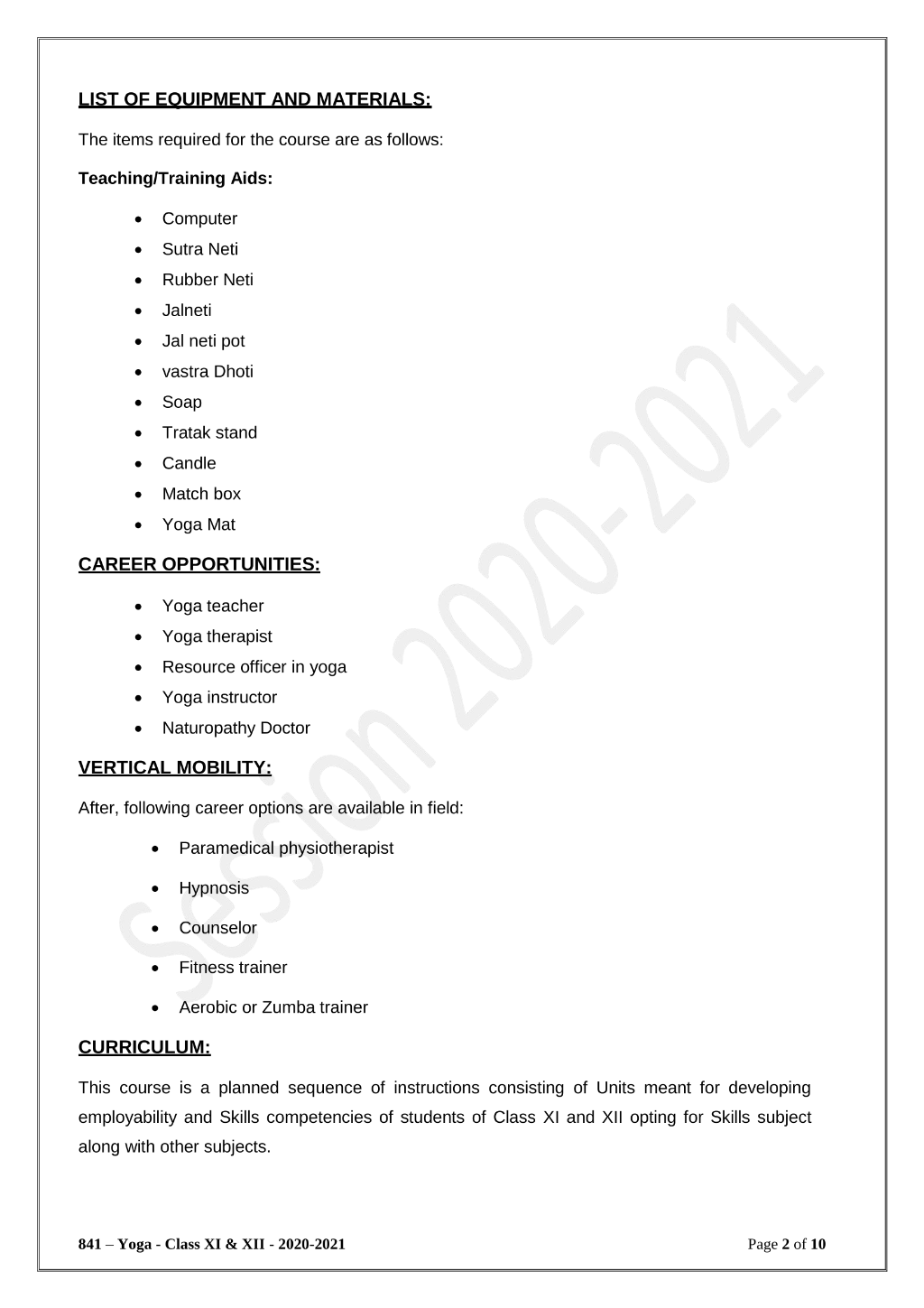 LIST OF EQUIPMENT AND MATERIALS:

The items required for the course are as follows:

Teaching/Training Aids:

• Computer
• Sutra Neti
• Rubber Neti
• Jalneti
• Jal neti pot
• vastra Dhoti
• Soap
• Tratak stand
• Candle
• Match box
• Yoga Mat

CAREER OPPORTUNITIES:

• Yoga teacher
• Yoga therapist
• Resource officer in yoga
• Yoga instructor
• Naturopathy Doctor

VERTICAL MOBILITY:

After, following career options are available in field:

• Paramedical physiotherapist
• Hypnosis
• Counselor
• Fitness trainer
• Aerobic or Zumba trainer

CURRICULUM:

This course is a planned sequence of instructions consisting of Units meant for developing employability and Skills competencies of students of Class XI and XII opting for Skills subject along with other subjects.

841 – Yoga - Class XI & XII - 2020-2021 Page 2 of 10

Session 2020-2021